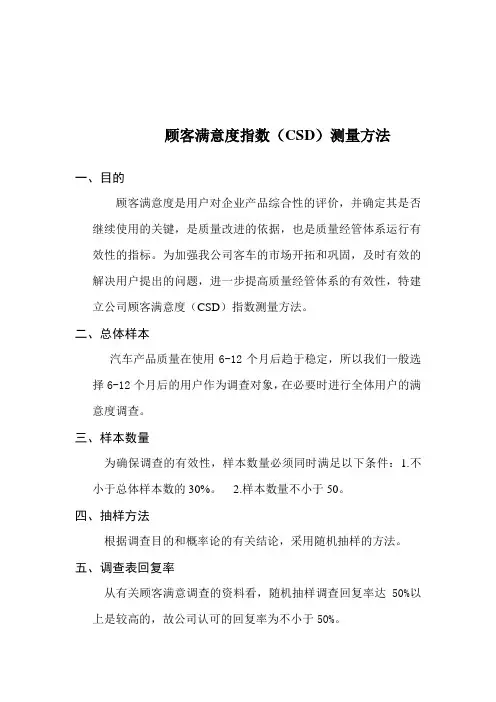 顾客满意度指数（CSD）测量方法

一、目的

顾客满意度是用户对企业产品综合性的评价，并确定其是否继续使用的关键，是质量改进的依据，也是质量经管体系运行有效性的指标。为加强我公司客车的市场开拓和巩固，及时有效的解决用户提出的问题，进一步提高质量经管体系的有效性，特建立公司顾客满意度（CSD）指数测量方法。

二、总体样本

汽车产品质量在使用 6-12 个月后趋于稳定，所以我们一般选择 6-12 个月后的用户作为调查对象，在必要时进行全体用户的满意度调查。

三、样本数量

为确保调查的有效性，样本数量必须同时满足以下条件：1.不小于总体样本数的 30%。 2.样本数量不小于 50。

四、抽样方法

根据调查目的和概率论的有关结论，采用随机抽样的方法。

五、调查表回复率

从有关顾客满意调查的资料看，随机抽样调查回复率达 50%以上是较高的，故公司认可的回复率为不小于 50%。